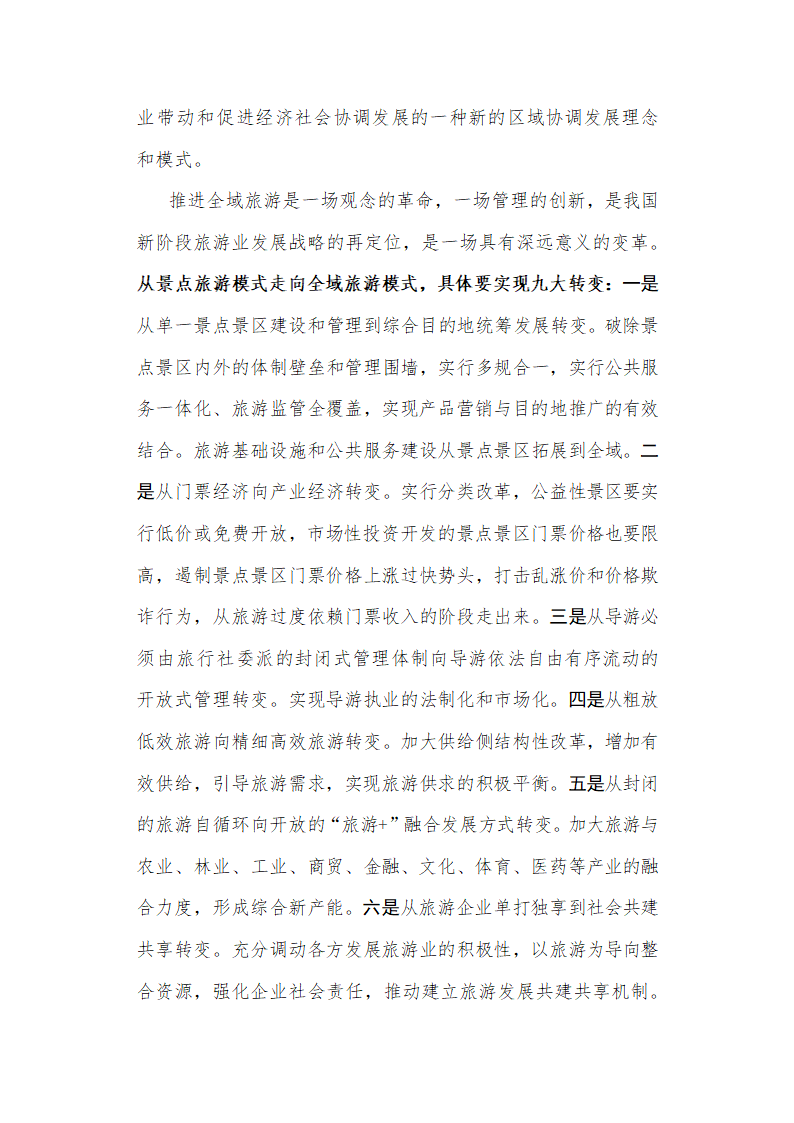 业带动和促进经济社会协调发展的一种新的区域协调发展理念和模式。

推进全域旅游是一场观念的革命，一场管理的创新，是我国新阶段旅游业发展战略的再定位，是一场具有深远意义的变革。从景点旅游模式走向全域旅游模式，具体要实现九大转变：一是从单一景点景区建设和管理到综合目的地统筹发展转变。破除景点景区内外的体制壁垒和管理围墙，实行多规合一，实行公共服务一体化、旅游监管全覆盖，实现产品营销与目的地推广的有效结合。旅游基础设施和公共服务建设从景点景区拓展到全域。二是从门票经济向产业经济转变。实行分类改革，公益性景区要实行低价或免费开放，市场性投资开发的景点景区门票价格也要限高，遏制景点景区门票价格上涨过快势头，打击乱涨价和价格欺诈行为，从旅游过度依赖门票收入的阶段走出来。三是从导游必须由旅行社委派的封闭式管理体制向导游依法自由有序流动的开放式管理转变。实现导游执业的法制化和市场化。四是从粗放低效旅游向精细高效旅游转变。加大供给侧结构性改革，增加有效供给，引导旅游需求，实现旅游供求的积极平衡。五是从封闭的旅游自循环向开放的“旅游+”融合发展方式转变。加大旅游与农业、林业、工业、商贸、金融、文化、体育、医药等产业的融合力度，形成综合新产能。六是从旅游企业单打独享到社会共建共享转变。充分调动各方发展旅游业的积极性，以旅游为导向整合资源，强化企业社会责任，推动建立旅游发展共建共享机制。